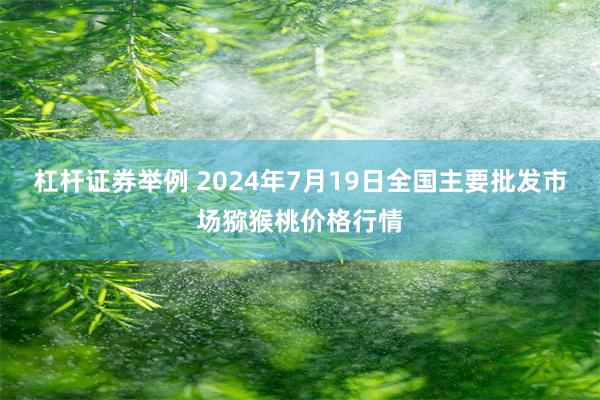 杠杆证券举例 2024年7月19日全国主要批发市场猕猴桃价格行情